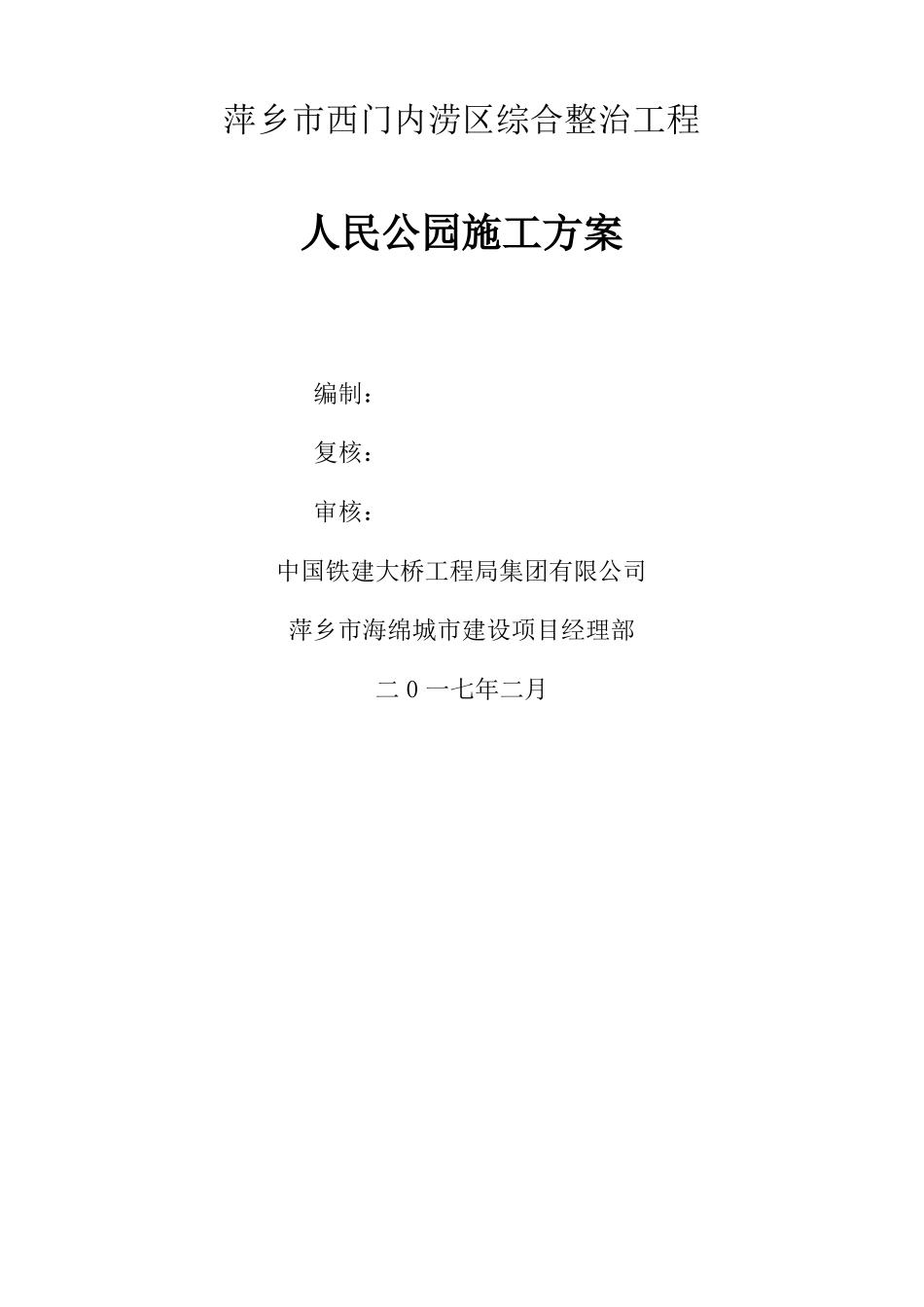 萍乡市西门内涝区综合整治工程

人民公园施工方案

编制：

复核：

审核：

中国铁建大桥工程局集团有限公司

萍乡市海绵城市建设项目经理部

二０一七年二月